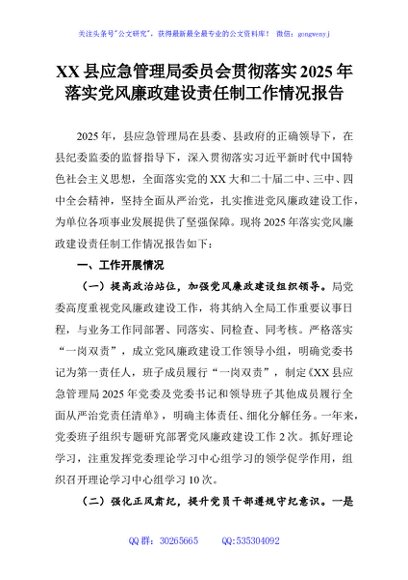 关注头条号"公文研究"，获得最新最全最专业的公文资料库！ 微信：gongwenyj

XX县应急管理局委员会贯彻落实2025年落实党风廉政建设责任制工作情况报告

2025年，县应急管理局在县委、县政府的正确领导下，在县纪委监委的监督指导下，深入贯彻落实习近平新时代中国特色社会主义思想，全面落实党的XX大和二十届二中、三中、四中全会精神，坚持全面从严治党，扎实推进党风廉政建设工作，为单位各项事业发展提供了坚强保障。现将2025年落实党风廉政建设责任制工作情况报告如下：

一、工作开展情况

（一）提高政治站位，加强党风廉政建设组织领导。局党委高度重视党风廉政建设工作，将其纳入全局工作重要议事日程，与业务工作同部署、同落实、同检查、同考核。严格落实"一岗双责"，成立党风廉政建设工作领导小组，明确党委书记为第一责任人，班子成员履行"一岗双责"，制定《XX县应急管理局2025年党委及党委书记和领导班子其他成员履行全面从严治党责任清单》，明确主体责任、细化分解任务。一年来，党委班子组织专题研究部署党风廉政建设工作2次。抓好理论学习，注重发挥党委理论学习中心组学习的领学促学作用，组织召开理论学习中心组学习10次。

（二）强化正风肃纪，提升党员干部遵规守纪意识。一是

QQ群：30265665 QQ:535304092